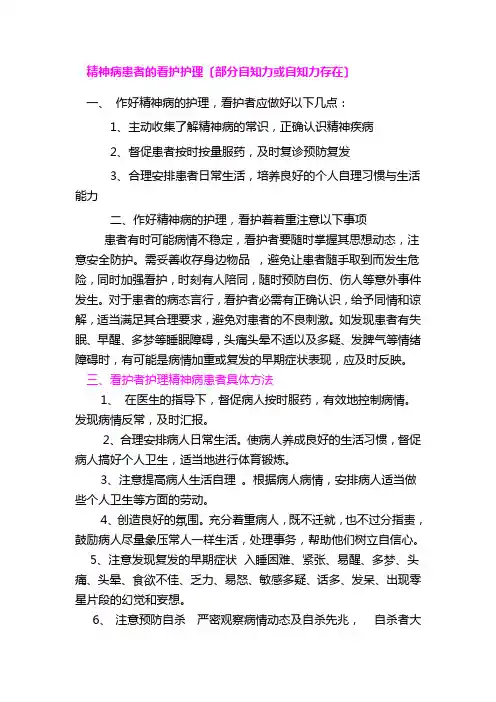 精神病患者的看护护理（部分自知力或自知力存在）

一、 作好精神病的护理，看护者应做好以下几点：

1、主动收集了解精神病的常识，正确认识精神疾病

2、督促患者按时按量服药，及时复诊预防复发

3、合理安排患者日常生活，培养良好的个人自理习惯与生活能力

二、作好精神病的护理，看护着着重注意以下事项

患者有时可能病情不稳定，看护者要随时掌握其思想动态，注意安全防护。需妥善收存身边物品 ，避免让患者随手取到而发生危险，同时加强看护，时刻有人陪同，随时预防自伤、伤人等意外事件发生。对于患者的病态言行，看护者必需有正确认识，给予同情和谅解，适当满足其合理要求，避免对患者的不良刺激。如发现患者有失眠、早醒、多梦等睡眠障碍，头痛头晕不适以及多疑、发脾气等情绪障碍时，有可能是病情加重或复发的早期症状表现，应及时反映。

三、看护者护理精神病患者具体方法

1、 在医生的指导下，督促病人按时服药，有效地控制病情。发现病情反常，及时汇报。

2、合理安排病人日常生活。使病人养成良好的生活习惯，督促病人搞好个人卫生，适当地进行体育锻炼。

3、注意提高病人生活自理 。根据病人病情，安排病人适当做些个人卫生等方面的劳动。

4、创造良好的氛围。充分着重病人，既不迁就，也不过分指责，鼓励病人尽量象压常人一样生活，处理事务，帮助他们树立自信心。

5、注意发现复发的早期症状 入睡困难、紧张、易醒、多梦、头痛、头晕、食欲不佳、乏力、易怒、敏感多疑、话多、发呆、出现零星片段的幻觉和妄想。

6、 注意预防自杀 严密观察病情动态及自杀先兆， 自杀者大